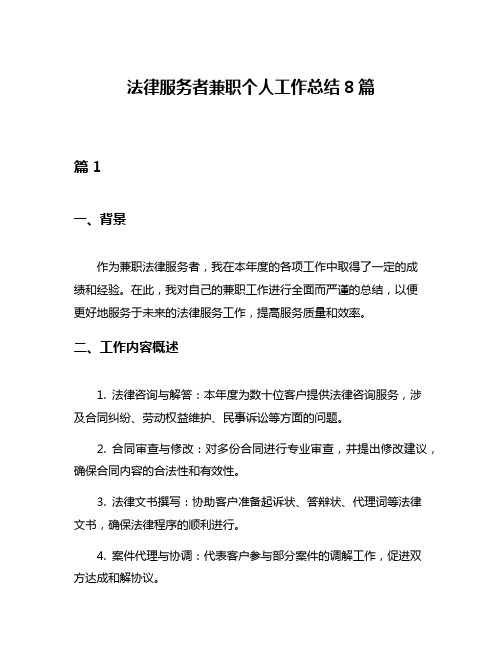 法律服务者兼职个人工作总结 8 篇

篇 1

一、背景

作为兼职法律服务者，我在本年度的各项工作中取得了一定的成绩和经验。在此，我对自己的兼职工作进行全面而严谨的总结，以便更好地服务于未来的法律服务工作，提高服务质量和效率。

二、工作内容概述

1. 法律咨询与解答：本年度为数十位客户提供法律咨询服务，涉及合同纠纷、劳动权益维护、民事诉讼等方面的问题。

2. 合同审查与修改：对多份合同进行专业审查，并提出修改建议，确保合同内容的合法性和有效性。

3. 法律文书撰写：协助客户准备起诉状、答辩状、代理词等法律文书，确保法律程序的顺利进行。

4. 案件代理与协调：代表客户参与部分案件的调解工作，促进双方达成和解协议。